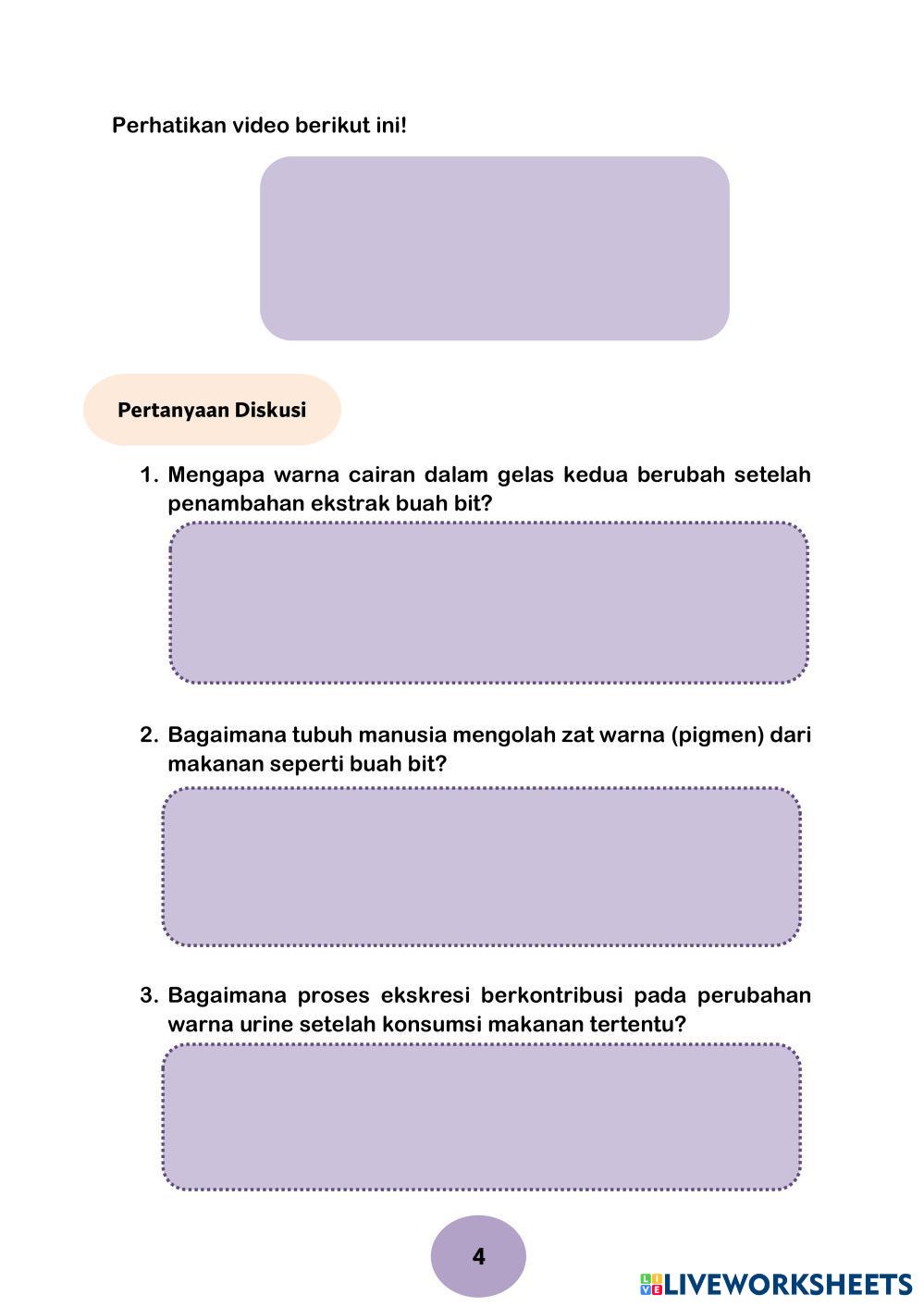 Perhatikan video berikut ini!

Pertanyaan Diskusi

1. Mengapa warna cairan dalam gelas kedua berubah setelah penambahan ekstrak buah bit?

2. Bagaimana tubuh manusia mengolah zat warna (pigmen) dari makanan seperti buah bit?

3. Bagaimana proses ekskresi berkontribusi pada perubahan warna urine setelah konsumsi makanan tertentu?

4

LIVEWORKSHEETS